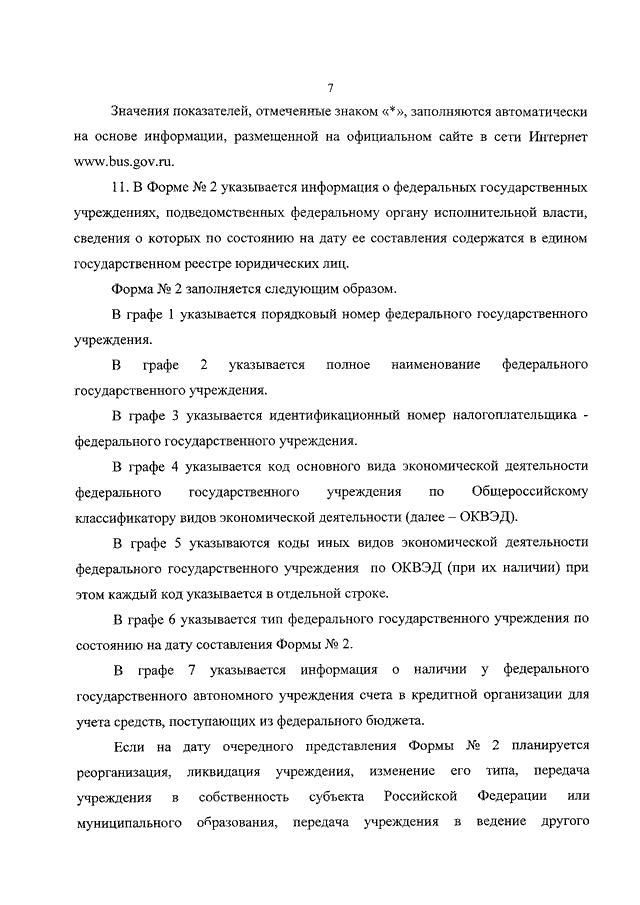 7

Значения показателей, отмеченные знаком «*», заполняются автоматически на основе информации, размещенной на официальном сайте в сети Интернет www.bus.gov.ru.

11. В Форме № 2 указывается информация о федеральных государственных учреждениях, подведомственных федеральному органу исполнительной власти, сведения о которых по состоянию на дату ее составления содержатся в едином государственном реестре юридических лиц.

Форма № 2 заполняется следующим образом.

В графе 1 указывается порядковый номер федерального государственного учреждения.

В графе 2 указывается полное наименование федерального государственного учреждения.

В графе 3 указывается идентификационный номер налогоплательщика - федерального государственного учреждения.

В графе 4 указывается код основного вида экономической деятельности федерального государственного учреждения по Общероссийскому классификатору видов экономической деятельности (далее – ОКВЭД).

В графе 5 указываются коды иных видов экономической деятельности федерального государственного учреждения по ОКВЭД (при их наличии) при этом каждый код указывается в отдельной строке.

В графе 6 указывается тип федерального государственного учреждения по состоянию на дату составления Формы № 2.

В графе 7 указывается информация о наличии у федерального государственного автономного учреждения счета в кредитной организации для учета средств, поступающих из федерального бюджета.

Если на дату очередного представления Формы № 2 планируется реорганизация, ликвидация учреждения, изменение его типа, передача учреждения в собственность субъекта Российской Федерации или муниципального образования, передача учреждения в ведение другого